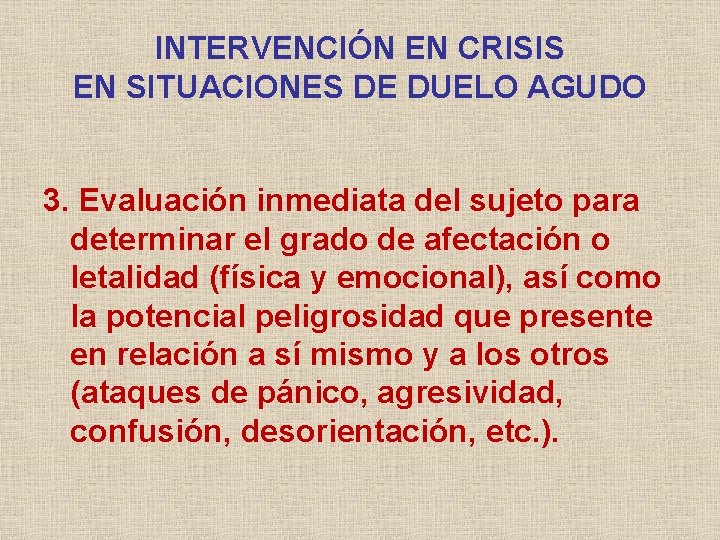 INTERVENCIÓN EN CRISIS
EN SITUACIONES DE DUELO AGUDO

3. Evaluación inmediata del sujeto para determinar el grado de afectación o letalidad (física y emocional), así como la potencial peligrosidad que presente en relación a sí mismo y a los otros (ataques de pánico, agresividad, confusión, desorientación, etc.).